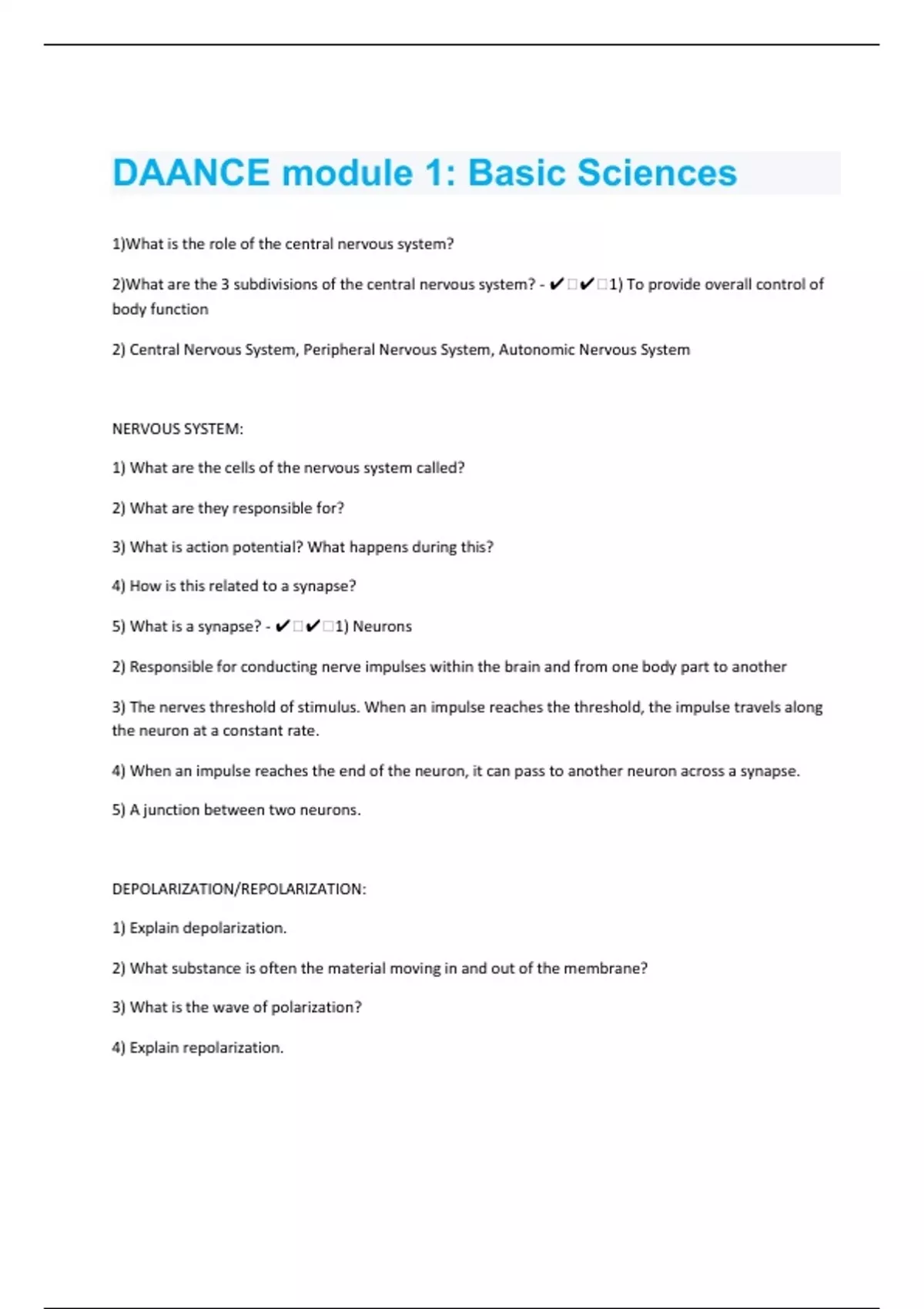 DAANCE module 1: Basic Sciences

1)What is the role of the central nervous system?

2)What are the 3 subdivisions of the central nervous system? - ✔□✔□1) To provide overall control of body function

2) Central Nervous System, Peripheral Nervous System, Autonomic Nervous System

NERVOUS SYSTEM:

1) What are the cells of the nervous system called?

2) What are they responsible for?

3) What is action potential? What happens during this?

4) How is this related to a synapse?

5) What is a synapse? - ✔□✔□1) Neurons

2) Responsible for conducting nerve impulses within the brain and from one body part to another

3) The nerves threshold of stimulus. When an impulse reaches the threshold, the impulse travels along the neuron at a constant rate.

4) When an impulse reaches the end of the neuron, it can pass to another neuron across a synapse.

5) A junction between two neurons.

DEPOLARIZATION/REPOLARIZATION:

1) Explain depolarization.

2) What substance is often the material moving in and out of the membrane?

3) What is the wave of polarization?

4) Explain repolarization.